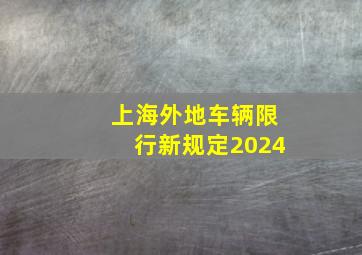 上海外地车辆限行新规定2024